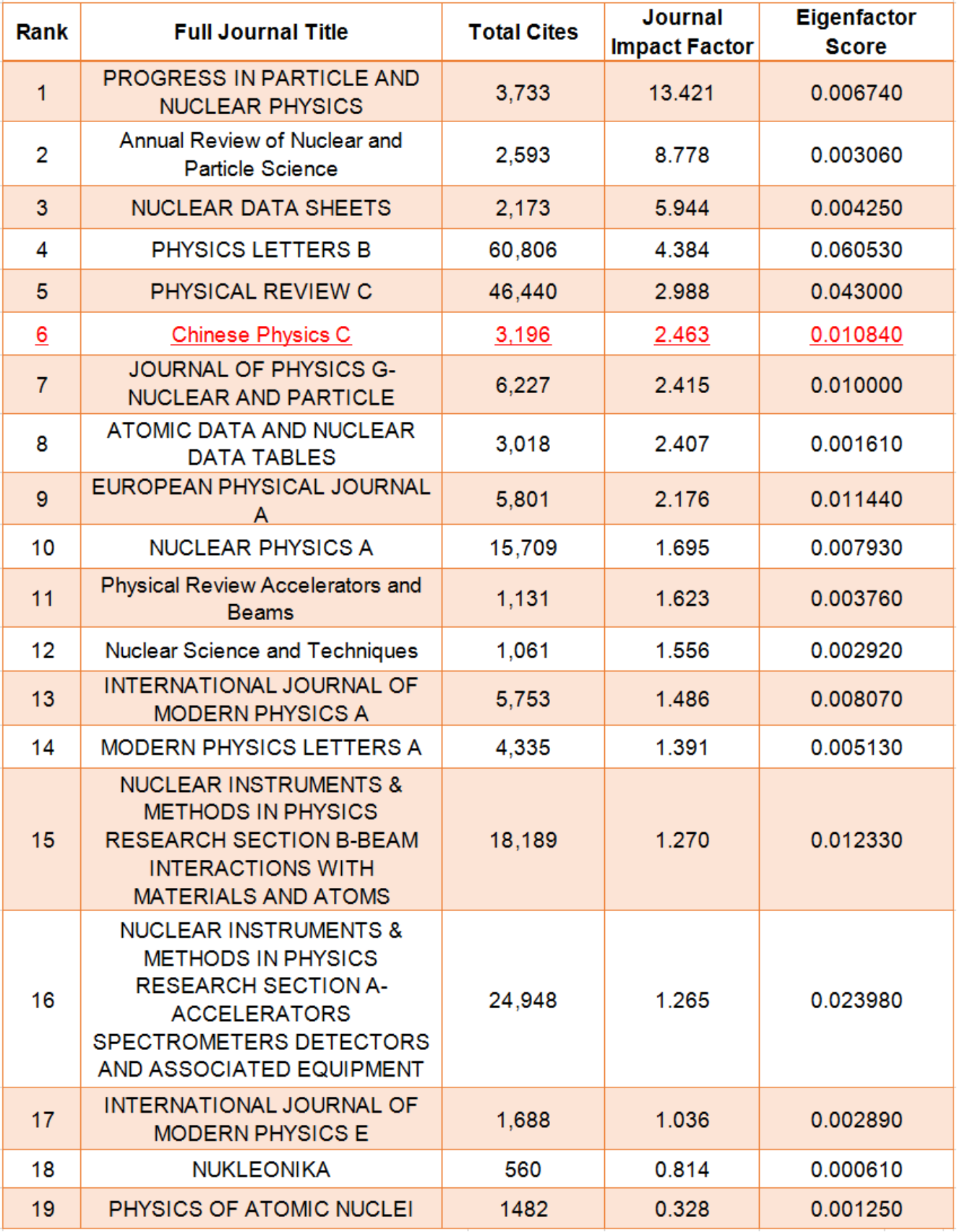 | Rank | Full Journal Title | Total Cites | Journal Impact Factor | Eigenfactor Score |
|---|---|---|---|---|
| 1 | PROGRESS IN PARTICLE AND NUCLEAR PHYSICS | 3,733 | 13.421 | 0.006740 |
| 2 | Annual Review of Nuclear and Particle Science | 2,593 | 8.778 | 0.003060 |
| 3 | NUCLEAR DATA SHEETS | 2,173 | 5.944 | 0.004250 |
| 4 | PHYSICS LETTERS B | 60,806 | 4.384 | 0.060530 |
| 5 | PHYSICAL REVIEW C | 46,440 | 2.988 | 0.043000 |
| 6 | Chinese Physics C | 3,196 | 2.463 | 0.010840 |
| 7 | JOURNAL OF PHYSICS G-NUCLEAR AND PARTICLE | 6,227 | 2.415 | 0.010000 |
| 8 | ATOMIC DATA AND NUCLEAR DATA TABLES | 3,018 | 2.407 | 0.001610 |
| 9 | EUROPEAN PHYSICAL JOURNAL A | 5,801 | 2.176 | 0.011440 |
| 10 | NUCLEAR PHYSICS A | 15,709 | 1.695 | 0.007930 |
| 11 | Physical Review Accelerators and Beams | 1,131 | 1.623 | 0.003760 |
| 12 | Nuclear Science and Techniques | 1,061 | 1.556 | 0.002920 |
| 13 | INTERNATIONAL JOURNAL OF MODERN PHYSICS A | 5,753 | 1.486 | 0.008070 |
| 14 | MODERN PHYSICS LETTERS A | 4,335 | 1.391 | 0.005130 |
| 15 | NUCLEAR INSTRUMENTS & METHODS IN PHYSICS RESEARCH SECTION B-BEAM INTERACTIONS WITH MATERIALS AND ATOMS | 18,189 | 1.270 | 0.012330 |
| 16 | NUCLEAR INSTRUMENTS & METHODS IN PHYSICS RESEARCH SECTION A-ACCELERATORS SPECTROMETERS DETECTORS AND ASSOCIATED EQUIPMENT | 24,948 | 1.265 | 0.023980 |
| 17 | INTERNATIONAL JOURNAL OF MODERN PHYSICS E | 1,688 | 1.036 | 0.002890 |
| 18 | NUKLEONIKA | 560 | 0.814 | 0.000610 |
| 19 | PHYSICS OF ATOMIC NUCLEI | 1482 | 0.328 | 0.001250 |